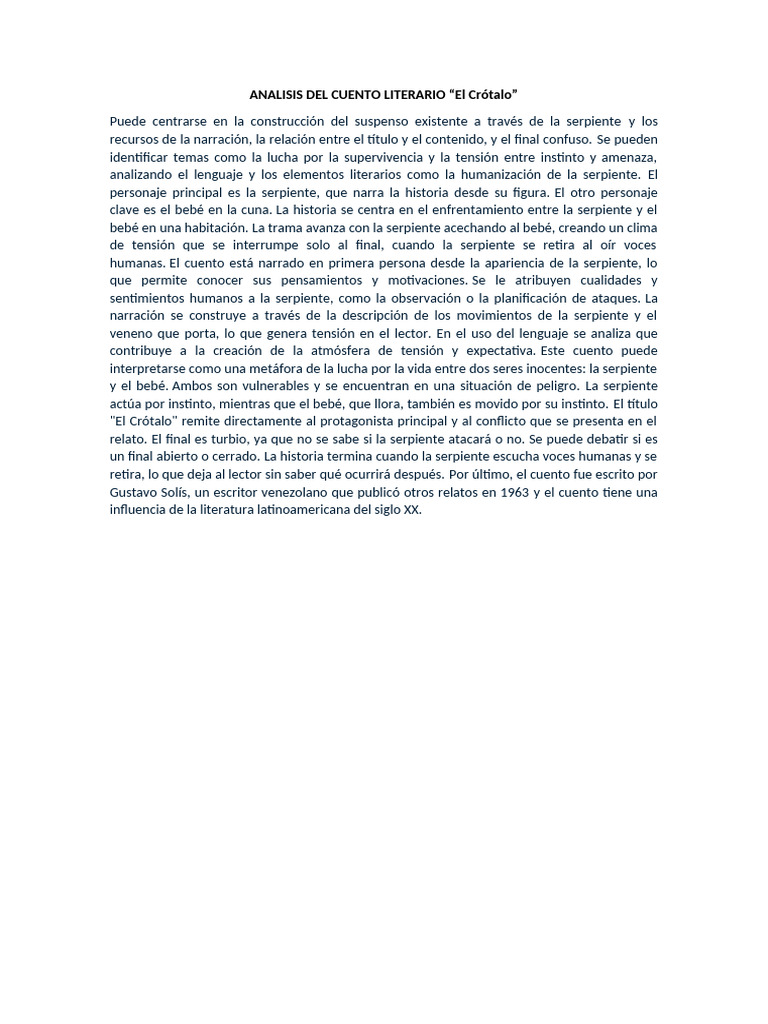 ANALISIS DEL CUENTO LITERARIO “El Crótalo”

Puede centrarse en la construcción del suspenso existente a través de la serpiente y los recursos de la narración, la relación entre el título y el contenido, y el final confuso. Se pueden identificar temas como la lucha por la supervivencia y la tensión entre instinto y amenaza, analizando el lenguaje y los elementos literarios como la humanización de la serpiente. El personaje principal es la serpiente, que narra la historia desde su figura. El otro personaje clave es el bebé en la cuna. La historia se centra en el enfrentamiento entre la serpiente y el bebé en una habitación. La trama avanza con la serpiente acechando al bebé, creando un clima de tensión que se interrumpe solo al final, cuando la serpiente se retira al oír voces humanas. El cuento está narrado en primera persona desde la apariencia de la serpiente, lo que permite conocer sus pensamientos y motivaciones. Se le atribuyen cualidades y sentimientos humanos a la serpiente, como la observación o la planificación de ataques. La narración se construye a través de la descripción de los movimientos de la serpiente y el veneno que porta, lo que genera tensión en el lector. En el uso del lenguaje se analiza que contribuye a la creación de la atmósfera de tensión y expectativa. Este cuento puede interpretarse como una metáfora de la lucha por la vida entre dos seres inocentes: la serpiente y el bebé. Ambos son vulnerables y se encuentran en una situación de peligro. La serpiente actúa por instinto, mientras que el bebé, que llora, también es movido por su instinto. El título "El Crótalo" remite directamente al protagonista principal y al conflicto que se presenta en el relato. El final es turbio, ya que no se sabe si la serpiente atacará o no. Se puede debatir si es un final abierto o cerrado. La historia termina cuando la serpiente escucha voces humanas y se retira, lo que deja al lector sin saber qué ocurrirá después. Por último, el cuento fue escrito por Gustavo Solís, un escritor venezolano que publicó otros relatos en 1963 y el cuento tiene una influencia de la literatura latinoamericana del siglo XX.